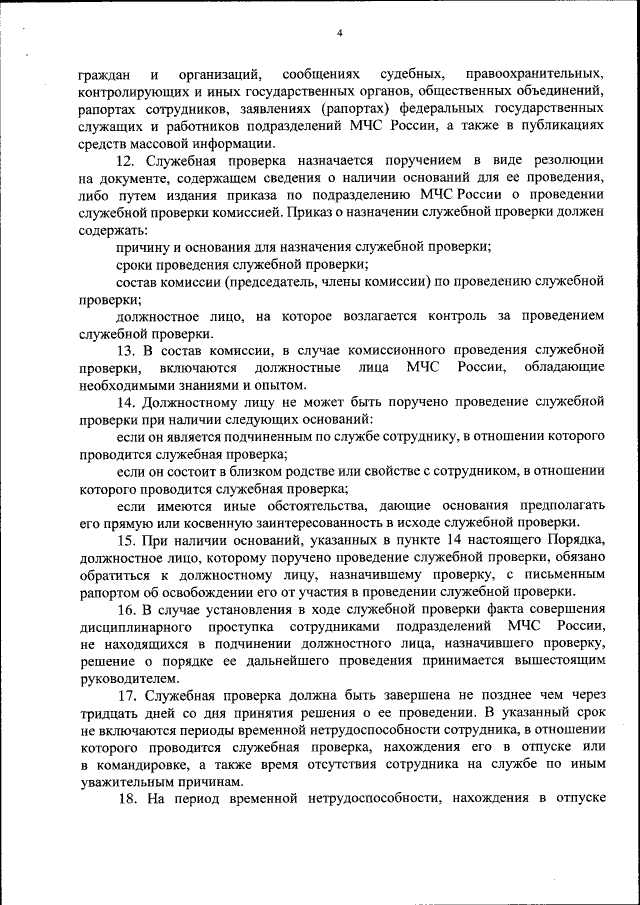 4

граждан и организаций, сообщениях судебных, правоохранительных, контролирующих и иных государственных органов, общественных объединений, рапортах сотрудников, заявлениях (рапортах) федеральных государственных служащих и работников подразделений МЧС России, а также в публикациях средств массовой информации.

12. Служебная проверка назначается поручением в виде резолюции на документе, содержащем сведения о наличии оснований для ее проведения, либо путем издания приказа по подразделению МЧС России о проведении служебной проверки комиссией. Приказ о назначении служебной проверки должен содержать:

причину и основания для назначения служебной проверки;

сроки проведения служебной проверки;

состав комиссии (председатель, члены комиссии) по проведению служебной проверки;

должностное лицо, на которое возлагается контроль за проведением служебной проверки.

13. В состав комиссии, в случае комиссионного проведения служебной проверки, включаются должностные лица МЧС России, обладающие необходимыми знаниями и опытом.

14. Должностному лицу не может быть поручено проведение служебной проверки при наличии следующих оснований:

если он является подчиненным по службе сотруднику, в отношении которого проводится служебная проверка;

если он состоит в близком родстве или свойстве с сотрудником, в отношении которого проводится служебная проверка;

если имеются иные обстоятельства, дающие основания предполагать его прямую или косвенную заинтересованность в исходе служебной проверки.

15. При наличии оснований, указанных в пункте 14 настоящего Порядка, должностное лицо, которому поручено проведение служебной проверки, обязано обратиться к должностному лицу, назначившему проверку, с письменным рапортом об освобождении его от участия в проведении служебной проверки.

16. В случае установления в ходе служебной проверки факта совершения дисциплинарного проступка сотрудниками подразделений МЧС России, не находящихся в подчинении должностного лица, назначившего проверку, решение о порядке ее дальнейшего проведения принимается вышестоящим руководителем.

17. Служебная проверка должна быть завершена не позднее чем через тридцать дней со дня принятия решения о ее проведении. В указанный срок не включаются периоды временной нетрудоспособности сотрудника, в отношении которого проводится служебная проверка, нахождения его в отпуске или в командировке, а также время отсутствия сотрудника на службе по иным уважительным причинам.

18. На период временной нетрудоспособности, нахождения в отпуске